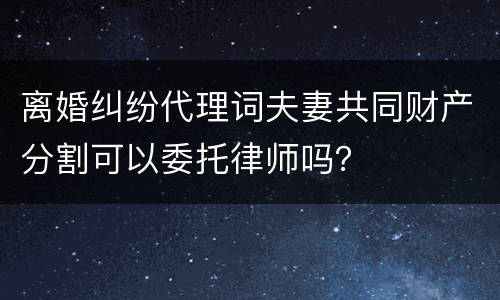 离婚纠纷代理词夫妻共同财产分割可以委托律师吗?